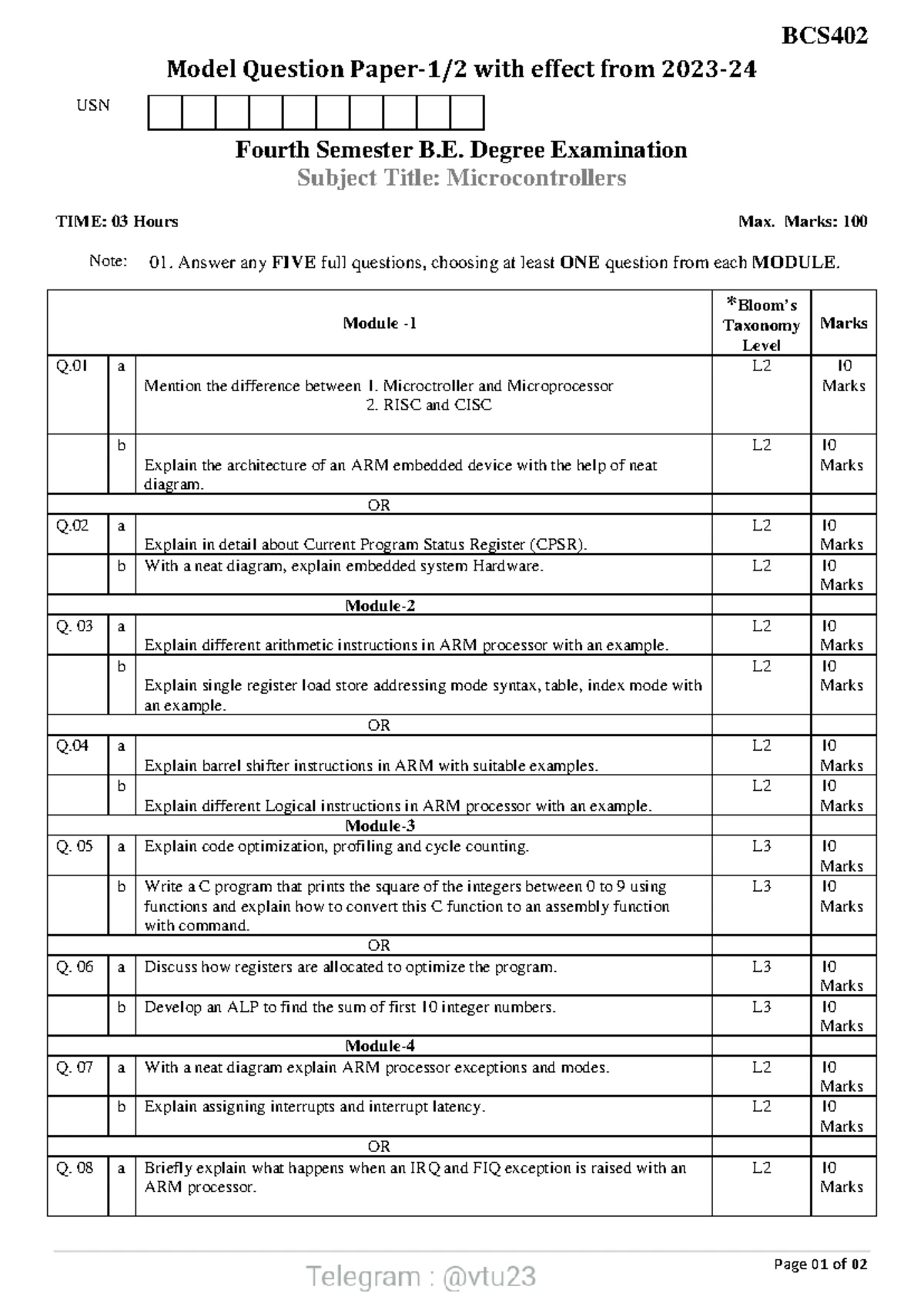 BCS402

Model Question Paper-1/2 with effect from 2023-24

USN

Fourth Semester B.E. Degree Examination
Subject Title: Microcontrollers

TIME: 03 Hours Max. Marks: 100

Note: 01. Answer any FIVE full questions, choosing at least ONE question from each MODULE.

| | | Module -1 | *Bloom's Taxonomy Level | Marks |
|---|---|---|---|---|
| Q.01 | a | Mention the difference between 1. Microctroller and Microprocessor 2. RISC and CISC | L2 | 10 Marks |
| | b | Explain the architecture of an ARM embedded device with the help of neat diagram. | L2 | 10 Marks |
| | | OR | | |
| Q.02 | a | Explain in detail about Current Program Status Register (CPSR). | L2 | 10 Marks |
| | b | With a neat diagram, explain embedded system Hardware. | L2 | 10 Marks |
| | | Module-2 | | |
| Q. 03 | a | Explain different arithmetic instructions in ARM processor with an example. | L2 | 10 Marks |
| | b | Explain single register load store addressing mode syntax, table, index mode with an example. | L2 | 10 Marks |
| | | OR | | |
| Q.04 | a | Explain barrel shifter instructions in ARM with suitable examples. | L2 | 10 Marks |
| | b | Explain different Logical instructions in ARM processor with an example. | L2 | 10 Marks |
| | | Module-3 | | |
| Q. 05 | a | Explain code optimization, profiling and cycle counting. | L3 | 10 Marks |
| | b | Write a C program that prints the square of the integers between 0 to 9 using functions and explain how to convert this C function to an assembly function with command. | L3 | 10 Marks |
| | | OR | | |
| Q. 06 | a | Discuss how registers are allocated to optimize the program. | L3 | 10 Marks |
| | b | Develop an ALP to find the sum of first 10 integer numbers. | L3 | 10 Marks |
| | | Module-4 | | |
| Q. 07 | a | With a neat diagram explain ARM processor exceptions and modes. | L2 | 10 Marks |
| | b | Explain assigning interrupts and interrupt latency. | L2 | 10 Marks |
| | | OR | | |
| Q. 08 | a | Briefly explain what happens when an IRQ and FIQ exception is raised with an ARM processor. | L2 | 10 Marks |

Telegram : @vtu23

Page 01 of 02